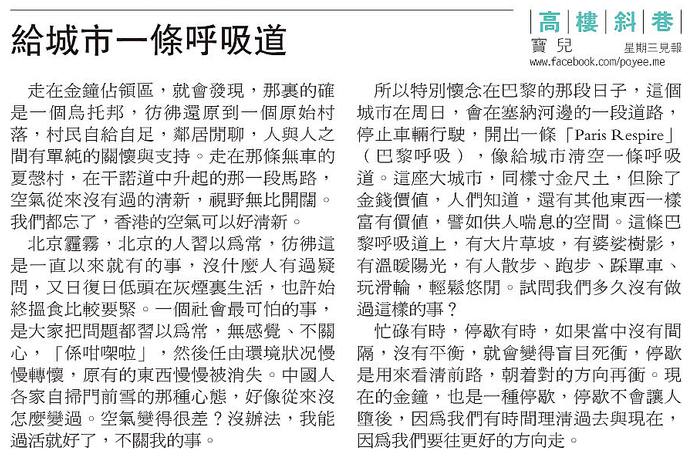 給城市一條呼吸道

高樓斜巷
寶兒
星期三見報
www.facebook.com/poyee.me

走在金鐘佔領區，就會發現，那裏的確是一個烏托邦，彷彿還原到一個原始村落，村民自給自足，鄰居閒聊，人與人之間有單純的關懷與支持。走在那條無車的夏慤村，在干諾道中升起的那一段馬路，空氣從來沒有過的清新，視野無比開闊。我們都忘了，香港的空氣可以好清新。

北京霾霧，北京的人習以爲常，彷彿這是一直以來就有的事，沒什麼人有過疑問，又日復日低頭在灰煙裏生活，也許始終搵食比較要緊。一個社會最可怕的事，是大家把問題都習以爲常，無感覺、不關心，「係咁㗎啦」，然後任由環境狀況慢慢轉懷，原有的東西慢慢被消失。中國人各家自掃門前雪的那種心態，好像從來沒怎麼變過。空氣變得很差？沒辦法，我能過活就好了，不關我的事。

所以特別懷念在巴黎的那段日子，這個城市在周日，會在塞納河邊的一段道路，停止車輛行駛，開出一條「Paris Respire」（巴黎呼吸），像給城市清空一條呼吸道。這座大城市，同樣寸金尺土，但除了金錢價值，人們知道，還有其他東西一樣富有價值，譬如供人喘息的空間。這條巴黎呼吸道上，有大片草坡，有婆娑樹影，有溫暖陽光，有人散步、跑步、踩單車、玩滑輪，輕鬆悠閒。試問我們多久沒有做過這樣的事？

忙碌有時，停歇有時，如果當中沒有間隔，沒有平衡，就會變得盲目死衝，停歇是用來看清前路，朝着對的方向再衝。現在的金鐘，也是一種停歇，停歇不會讓人墮後，因爲我們有時間理清過去與現在，因爲我們要往更好的方向走。